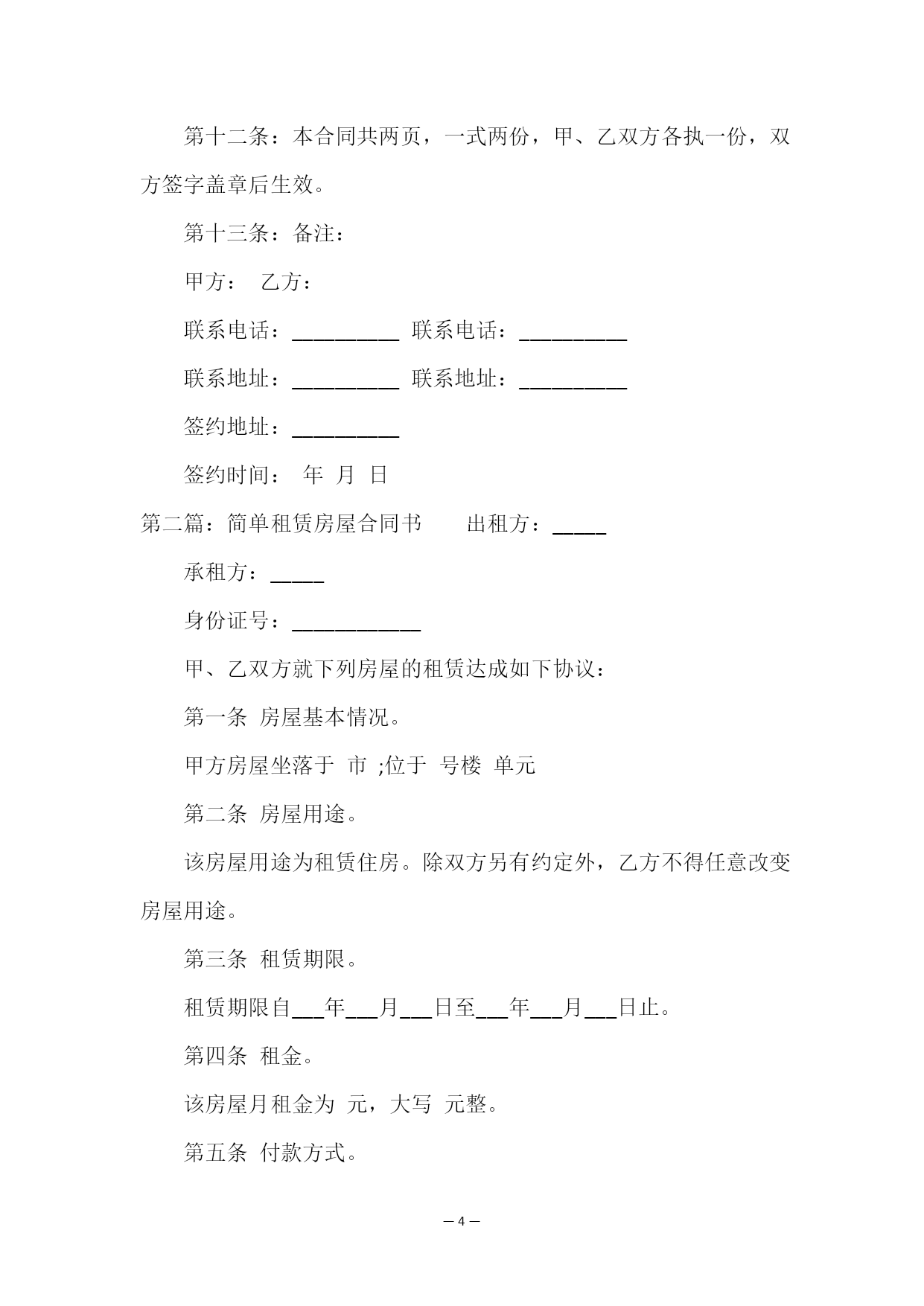 第十二条：本合同共两页，一式两份，甲、乙双方各执一份，双方签字盖章后生效。

第十三条：备注：

甲方：　乙方：

联系电话：__________ 联系电话：__________

联系地址：__________ 联系地址：__________

签约地址：__________

签约时间：　年　月　日

第二篇：简单租赁房屋合同书　　出租方：_____

承租方：_____

身份证号：____________

甲、乙双方就下列房屋的租赁达成如下协议：

第一条 房屋基本情况。

甲方房屋坐落于 市 ;位于 号楼 单元

第二条 房屋用途。

该房屋用途为租赁住房。除双方另有约定外，乙方不得任意改变房屋用途。

第三条 租赁期限。

租赁期限自___年___月___日至___年___月___日止。

第四条 租金。

该房屋月租金为 元，大写 元整。

第五条 付款方式。

— 4 —